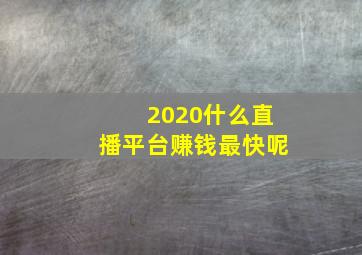 2020什么直播平台赚钱最快呢